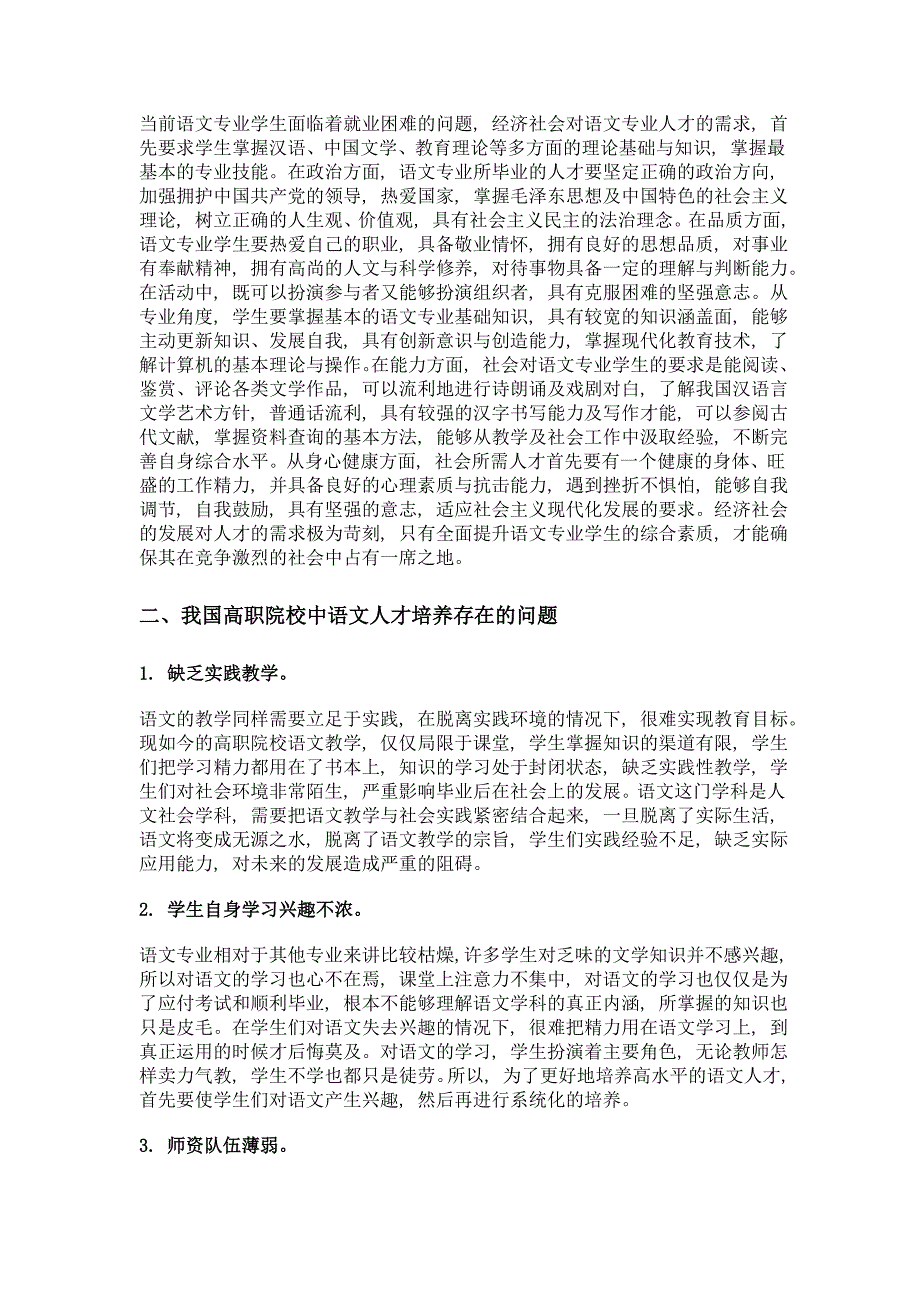 当前语文专业学生面临着就业困难的问题，经济社会对语文专业人才的需求，首先要求学生掌握汉语、中国文学、教育理论等多方面的理论基础与知识，掌握最基本的专业技能。在政治方面，语文专业所毕业的人才要坚定正确的政治方向，加强拥护中国共产党的领导，热爱国家，掌握毛泽东思想及中国特色的社会主义理论，树立正确的人生观、价值观，具有社会主义民主的法治理念。在品质方面，语文专业学生要热爱自己的职业，具备敬业情怀，拥有良好的思想品质，对事业有奉献精神，拥有高尚的人文与科学修养，对待事物具备一定的理解与判断能力。在活动中，既可以扮演参与者又能够扮演组织者，具有克服困难的坚强意志。从专业角度，学生要掌握基本的语文专业基础知识，具有较宽的知识涵盖面，能够主动更新知识、发展自我，具有创新意识与创造能力，掌握现代化教育技术，了解计算机的基本理论与操作。在能力方面，社会对语文专业学生的要求是能阅读、鉴赏、评论各类文学作品，可以流利地进行诗朗诵及戏剧对白，了解我国汉语言文学艺术方针，普通话流利，具有较强的汉字书写能力及写作才能，可以参阅古代文献，掌握资料查询的基本方法，能够从教学及社会工作中汲取经验，不断完善自身综合水平。从身心健康方面，社会所需人才首先要有一个健康的身体、旺盛的工作精力，并具备良好的心理素质与抗击能力，遇到挫折不惧怕，能够自我调节，自我鼓励，具有坚强的意志，适应社会主义现代化发展的要求。经济社会的发展对人才的需求极为苛刻，只有全面提升语文专业学生的综合素质，才能确保其在竞争激烈的社会中占有一席之地。

二、我国高职院校中语文人才培养存在的问题

1. 缺乏实践教学。

语文的教学同样需要立足于实践，在脱离实践环境的情况下，很难实现教育目标。现如今的高职院校语文教学，仅仅局限于课堂，学生掌握知识的渠道有限，学生们把学习精力都用在了书本上，知识的学习处于封闭状态，缺乏实践性教学，学生们对社会环境非常陌生，严重影响毕业后在社会上的发展。语文这门学科是人文社会学科，需要把语文教学与社会实践紧密结合起来，一旦脱离了实际生活，语文将变成无源之水，脱离了语文教学的宗旨，学生们实践经验不足，缺乏实际应用能力，对未来的发展造成严重的阻碍。

2. 学生自身学习兴趣不浓。

语文专业相对于其他专业来讲比较枯燥，许多学生对乏味的文学知识并不感兴趣，所以对语文的学习也心不在焉，课堂上注意力不集中，对语文的学习也仅仅是为了应付考试和顺利毕业，根本不能够理解语文学科的真正内涵，所掌握的知识也只是皮毛。在学生们对语文失去兴趣的情况下，很难把精力用在语文学习上，到真正运用的时候才后悔莫及。对语文的学习，学生扮演着主要角色，无论教师怎样卖力气教，学生不学也都只是徒劳。所以，为了更好地培养高水平的语文人才，首先要使学生们对语文产生兴趣，然后再进行系统化的培养。

3. 师资队伍薄弱。